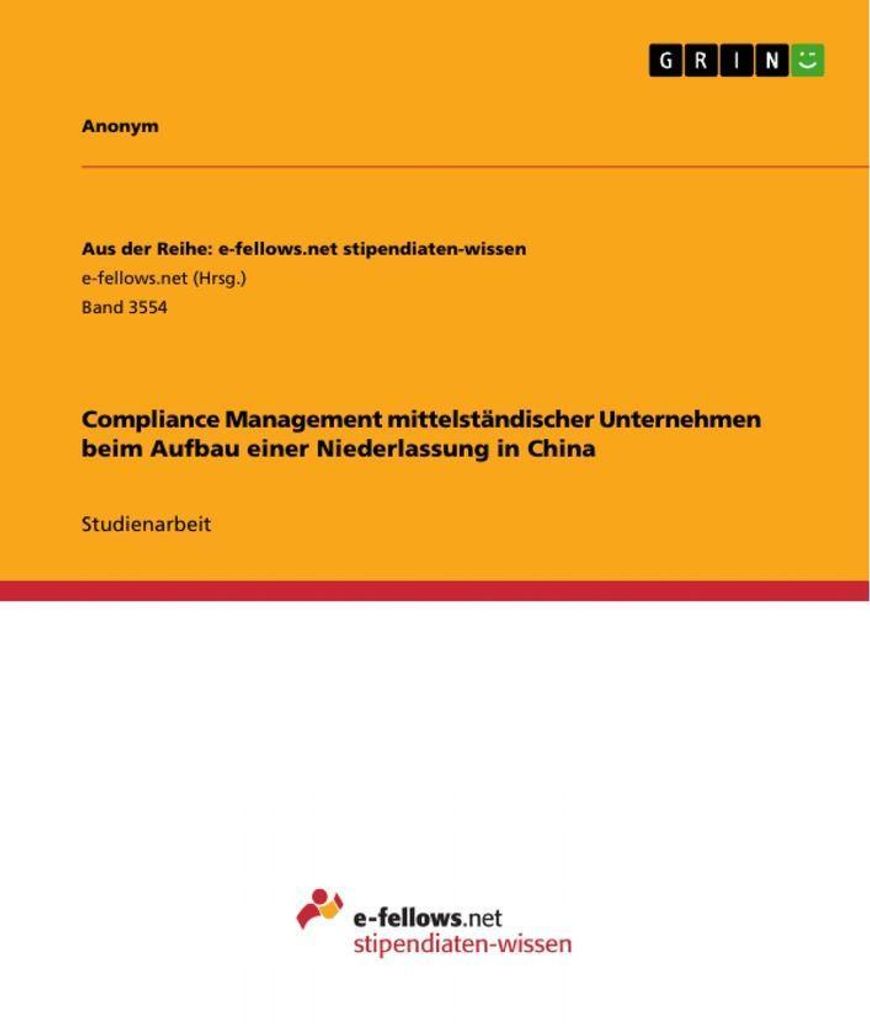 GRIN

Anonym

Aus der Reihe: e-fellows.net stipendiaten-wissen
e-fellows.net (Hrsg.)
Band 3554

Compliance Management mittelständischer Unternehmen beim Aufbau einer Niederlassung in China

Studienarbeit

e-fellows.net
stipendiaten-wissen